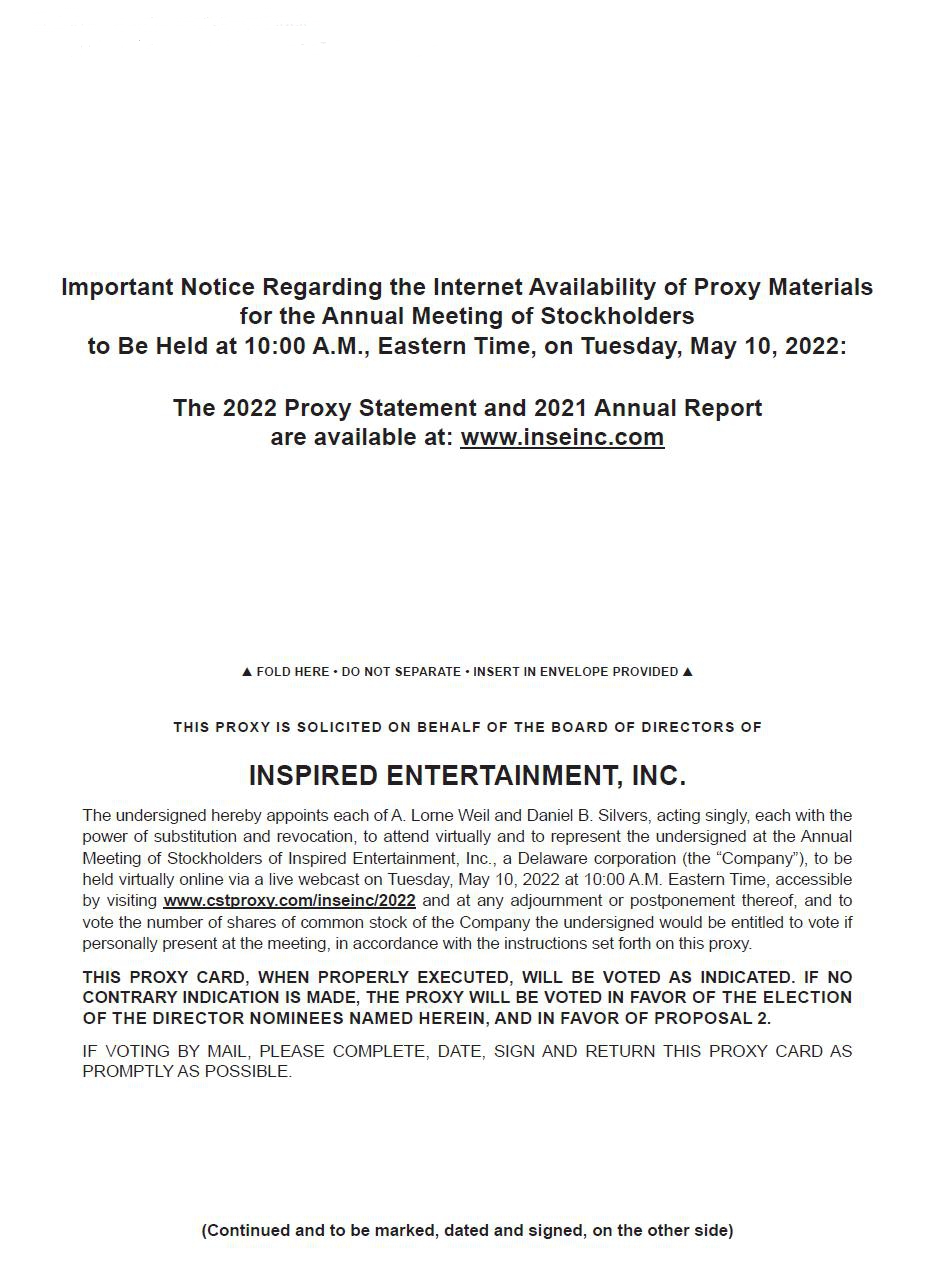 Important Notice Regarding the Internet Availability of Proxy Materials for the Annual Meeting of Stockholders to Be Held at 10:00 A.M., Eastern Time, on Tuesday, May 10, 2022:

The 2022 Proxy Statement and 2021 Annual Report are available at: www.inseinc.com

▲ FOLD HERE • DO NOT SEPARATE • INSERT IN ENVELOPE PROVIDED ▲

THIS PROXY IS SOLICITED ON BEHALF OF THE BOARD OF DIRECTORS OF

INSPIRED ENTERTAINMENT, INC.

The undersigned hereby appoints each of A. Lorne Weil and Daniel B. Silvers, acting singly, each with the power of substitution and revocation, to attend virtually and to represent the undersigned at the Annual Meeting of Stockholders of Inspired Entertainment, Inc., a Delaware corporation (the "Company"), to be held virtually online via a live webcast on Tuesday, May 10, 2022 at 10:00 A.M. Eastern Time, accessible by visiting www.cstproxy.com/inseinc/2022 and at any adjournment or postponement thereof, and to vote the number of shares of common stock of the Company the undersigned would be entitled to vote if personally present at the meeting, in accordance with the instructions set forth on this proxy.

THIS PROXY CARD, WHEN PROPERLY EXECUTED, WILL BE VOTED AS INDICATED. IF NO CONTRARY INDICATION IS MADE, THE PROXY WILL BE VOTED IN FAVOR OF THE ELECTION OF THE DIRECTOR NOMINEES NAMED HEREIN, AND IN FAVOR OF PROPOSAL 2.

IF VOTING BY MAIL, PLEASE COMPLETE, DATE, SIGN AND RETURN THIS PROXY CARD AS PROMPTLY AS POSSIBLE.

(Continued and to be marked, dated and signed, on the other side)